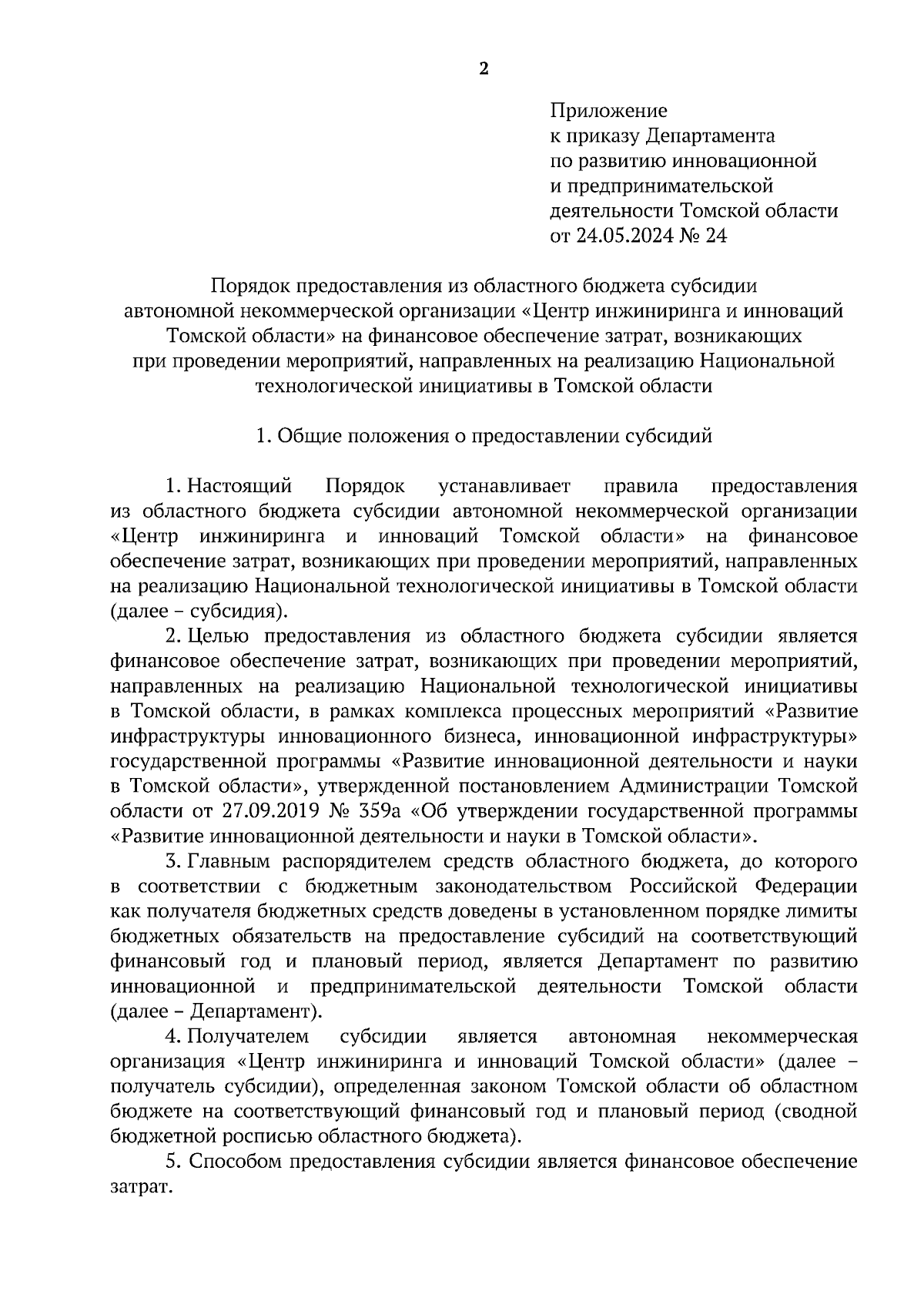 2

Приложение
к приказу Департамента
по развитию инновационной
и предпринимательской
деятельности Томской области
от 24.05.2024 № 24

Порядок предоставления из областного бюджета субсидии автономной некоммерческой организации «Центр инжиниринга и инноваций Томской области» на финансовое обеспечение затрат, возникающих при проведении мероприятий, направленных на реализацию Национальной технологической инициативы в Томской области

1. Общие положения о предоставлении субсидий

1. Настоящий Порядок устанавливает правила предоставления из областного бюджета субсидии автономной некоммерческой организации «Центр инжиниринга и инноваций Томской области» на финансовое обеспечение затрат, возникающих при проведении мероприятий, направленных на реализацию Национальной технологической инициативы в Томской области (далее – субсидия).

2. Целью предоставления из областного бюджета субсидии является финансовое обеспечение затрат, возникающих при проведении мероприятий, направленных на реализацию Национальной технологической инициативы в Томской области, в рамках комплекса процессных мероприятий «Развитие инфраструктуры инновационного бизнеса, инновационной инфраструктуры» государственной программы «Развитие инновационной деятельности и науки в Томской области», утвержденной постановлением Администрации Томской области от 27.09.2019 № 359а «Об утверждении государственной программы «Развитие инновационной деятельности и науки в Томской области».

3. Главным распорядителем средств областного бюджета, до которого в соответствии с бюджетным законодательством Российской Федерации как получателя бюджетных средств доведены в установленном порядке лимиты бюджетных обязательств на предоставление субсидий на соответствующий финансовый год и плановый период, является Департамент по развитию инновационной и предпринимательской деятельности Томской области (далее – Департамент).

4. Получателем субсидии является автономная некоммерческая организация «Центр инжиниринга и инноваций Томской области» (далее – получатель субсидии), определенная законом Томской области об областном бюджете на соответствующий финансовый год и плановый период (сводной бюджетной росписью областного бюджета).

5. Способом предоставления субсидии является финансовое обеспечение затрат.